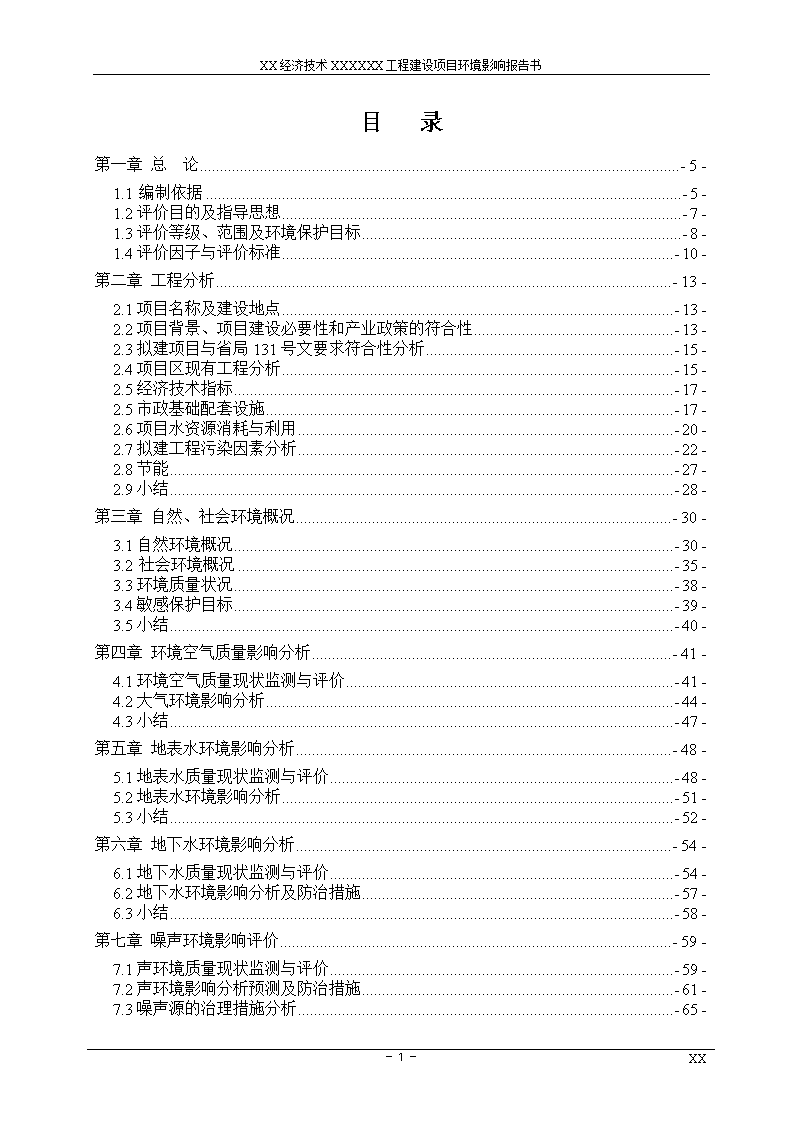 XX 经济技术 XXXXXX 工程建设项目环境影响报告书

目　录

第一章 总　论 - 5 -

1.1 编制依据 - 5 -
1.2 评价目的及指导思想 - 7 -
1.3 评价等级、范围及环境保护目标 - 8 -
1.4 评价因子与评价标准 - 10 -

第二章 工程分析 - 13 -

2.1 项目名称及建设地点 - 13 -
2.2 项目背景、项目建设必要性和产业政策的符合性 - 13 -
2.3 拟建项目与省局 131 号文要求符合性分析 - 15 -
2.4 项目区现有工程分析 - 15 -
2.5 经济技术指标 - 17 -
2.5 市政基础配套设施 - 17 -
2.6 项目水资源消耗与利用 - 20 -
2.7 拟建工程污染因素分析 - 22 -
2.8 节能 - 27 -
2.9 小结 - 28 -

第三章 自然、社会环境概况 - 30 -

3.1 自然环境概况 - 30 -
3.2 社会环境概况 - 35 -
3.3 环境质量状况 - 38 -
3.4 敏感保护目标 - 39 -
3.5 小结 - 40 -

第四章 环境空气质量影响分析 - 41 -

4.1 环境空气质量现状监测与评价 - 41 -
4.2 大气环境影响分析 - 44 -
4.3 小结 - 47 -

第五章 地表水环境影响分析 - 48 -

5.1 地表水质量现状监测与评价 - 48 -
5.2 地表水环境影响分析 - 51 -
5.3 小结 - 52 -

第六章 地下水环境影响分析 - 54 -

6.1 地下水质量现状监测与评价 - 54 -
6.2 地下水环境影响分析及防治措施 - 57 -
6.3 小结 - 58 -

第七章 噪声环境影响评价 - 59 -

7.1 声环境质量现状监测与评价 - 59 -
7.2 声环境影响分析预测及防治措施 - 61 -
7.3 噪声源的治理措施分析 - 65 -

－ 1 －

XX